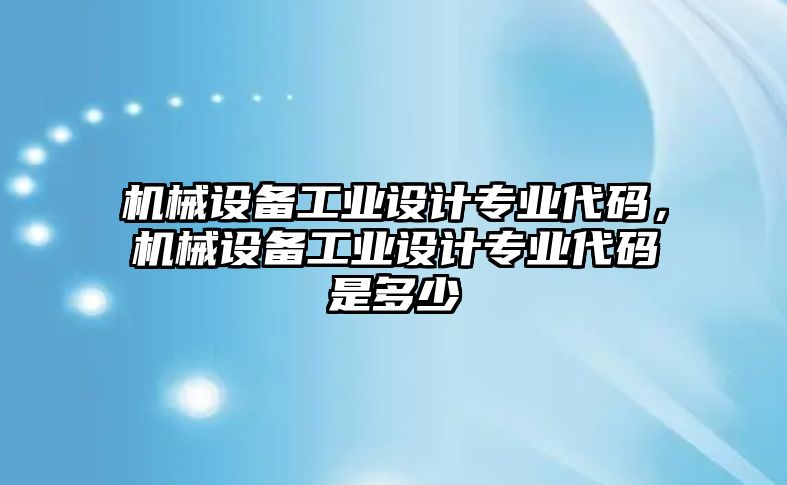 机械设备工业设计专业代码，机械设备工业设计专业代码是多少